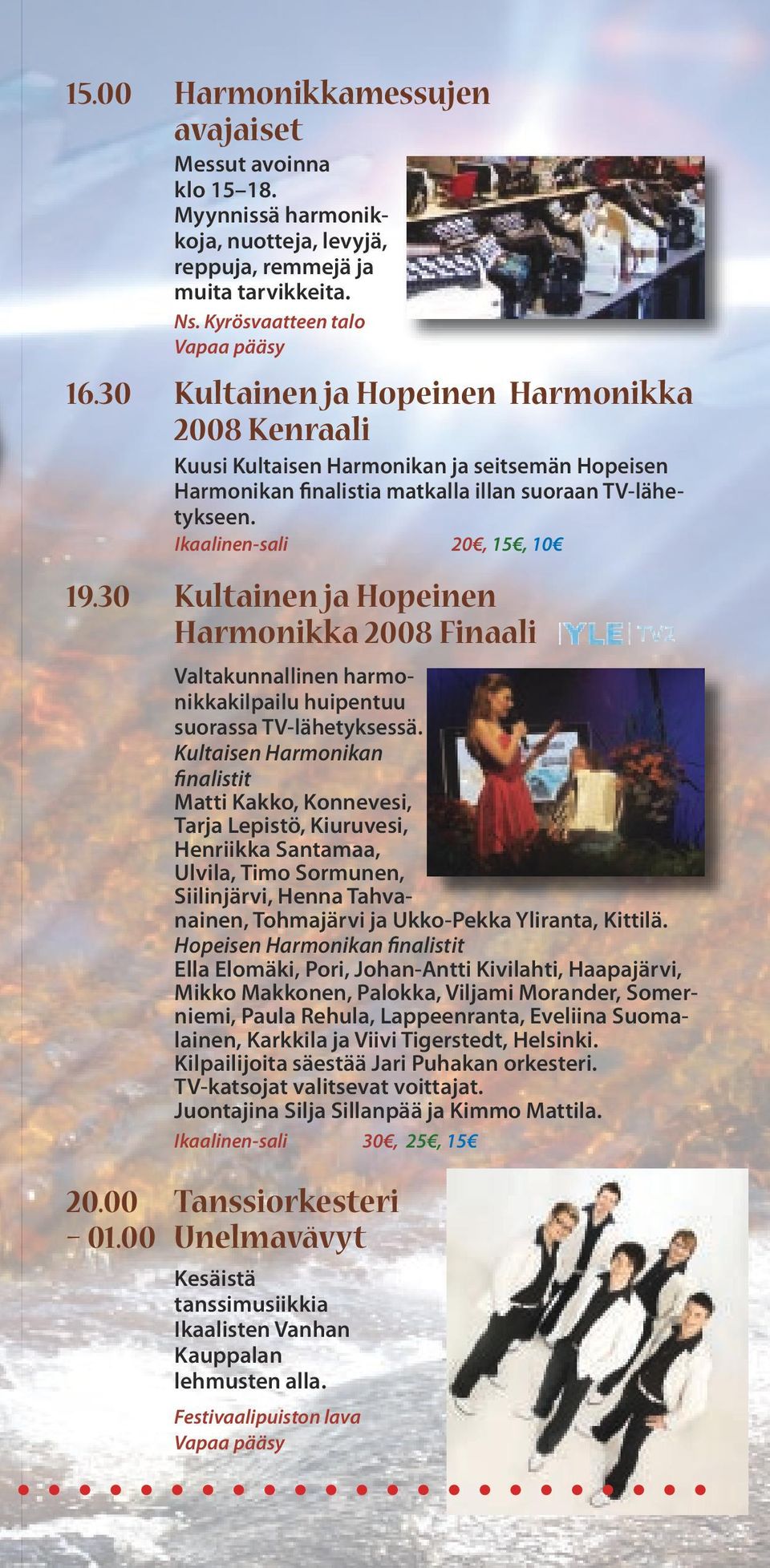 15.00 Harmonikkamessujen avajaiset

Messut avoinna klo 15–18. Myynnissä harmonikkoja, nuotteja, levyjä, reppuja, remmejä ja muita tarvikkeita.
Ns. Kyrösvaatteen talo
Vapaa pääsy

16.30 Kultainen ja Hopeinen Harmonikka 2008 Kenraali

Kuusi Kultaisen Harmonikan ja seitsemän Hopeisen Harmonikan finalistia matkalla illan suoraan TV-lähetykseen.
Ikaalinen-sali 20€, 15€, 10€

19.30 Kultainen ja Hopeinen Harmonikka 2008 Finaali

YLE TV2

Valtakunnallinen harmonikkakilpailu huipentuu suorassa TV-lähetyksessä.
Kultaisen Harmonikan finalistit
Matti Kakko, Konnevesi, Tarja Lepistö, Kiuruvesi, Henriikka Santamaa, Ulvila, Timo Sormunen, Siilinjärvi, Henna Tahvanainen, Tohmajärvi ja Ukko-Pekka Yliranta, Kittilä.
Hopeisen Harmonikan finalistit
Ella Elomäki, Pori, Johan-Antti Kivilahti, Haapajärvi, Mikko Makkonen, Palokka, Viljami Morander, Somerniemi, Paula Rehula, Lappeenranta, Eveliina Suomalainen, Karkkila ja Viivi Tigerstedt, Helsinki.
Kilpailijoita säestää Jari Puhakan orkesteri.
TV-katsojat valitsevat voittajat.
Juontajina Silja Sillanpää ja Kimmo Mattila.
Ikaalinen-sali 30€, 25€, 15€

20.00 – 01.00 Tanssiorkesteri Unelmavävyt

Kesäistä tanssimusiikkia Ikaalisten Vanhan Kauppalan lehmusten alla.
Festivaalipuiston lava
Vapaa pääsy